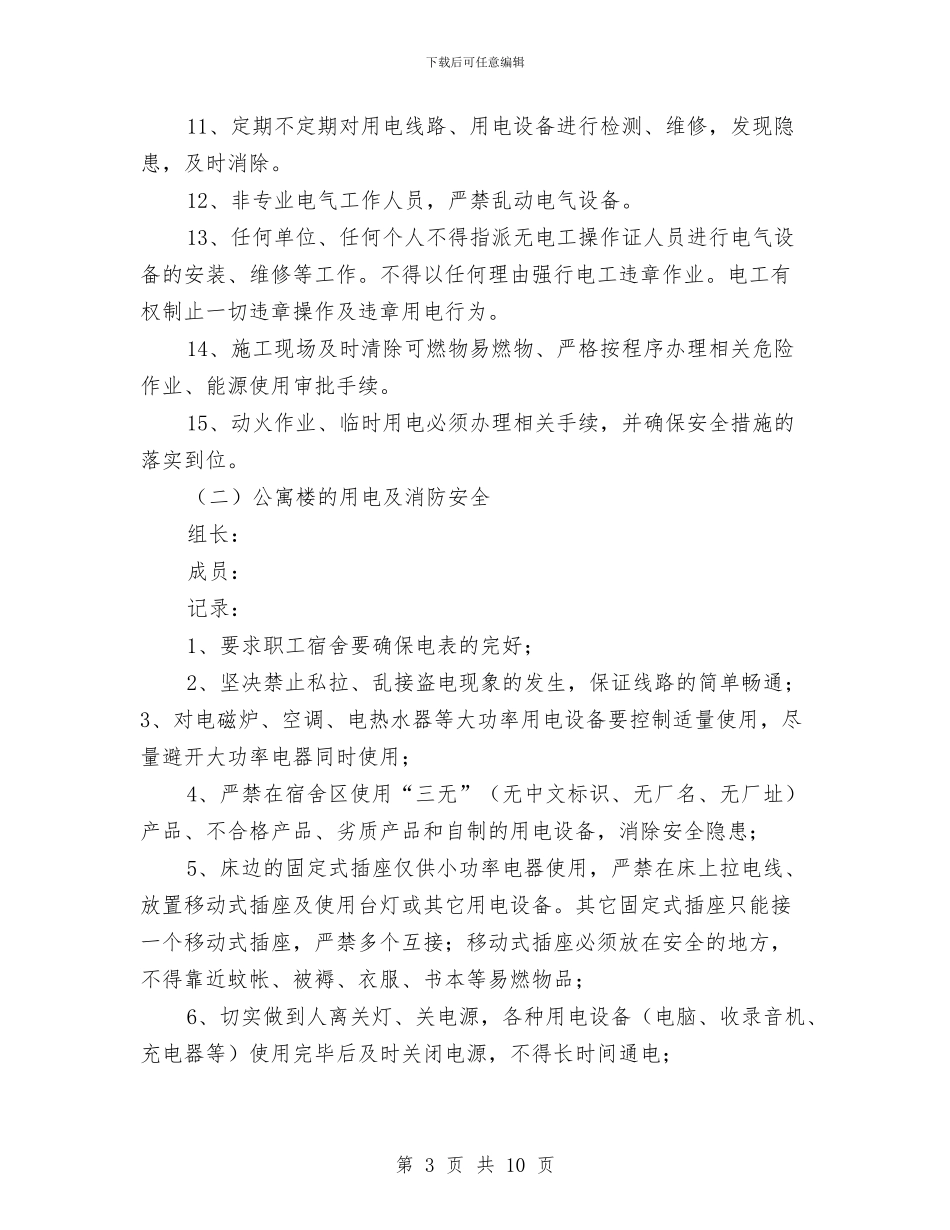 下载后可任意编辑

11、定期不定期对用电线路、用电设备进行检测、维修，发现隐患，及时消除。

12、非专业电气工作人员，严禁乱动电气设备。

13、任何单位、任何个人不得指派无电工操作证人员进行电气设备的安装、维修等工作。不得以任何理由强行电工违章作业。电工有权制止一切违章操作及违章用电行为。

14、施工现场及时清除可燃物易燃物、严格按程序办理相关危险作业、能源使用审批手续。

15、动火作业、临时用电必须办理相关手续，并确保安全措施的落实到位。

（二）公寓楼的用电及消防安全

组长：

成员：

记录：

1、要求职工宿舍要确保电表的完好；

2、坚决禁止私拉、乱接盗电现象的发生，保证线路的简单畅通；

3、对电磁炉、空调、电热水器等大功率用电设备要控制适量使用，尽量避开大功率电器同时使用；

4、严禁在宿舍区使用“三无”（无中文标识、无厂名、无厂址）产品、不合格产品、劣质产品和自制的用电设备，消除安全隐患；

5、床边的固定式插座仅供小功率电器使用，严禁在床上拉电线、放置移动式插座及使用台灯或其它用电设备。其它固定式插座只能接一个移动式插座，严禁多个互接；移动式插座必须放在安全的地方，不得靠近蚊帐、被褥、衣服、书本等易燃物品；

6、切实做到人离关灯、关电源，各种用电设备（电脑、收录音机、充电器等）使用完毕后及时关闭电源，不得长时间通电；

第 3 页 共 10 页